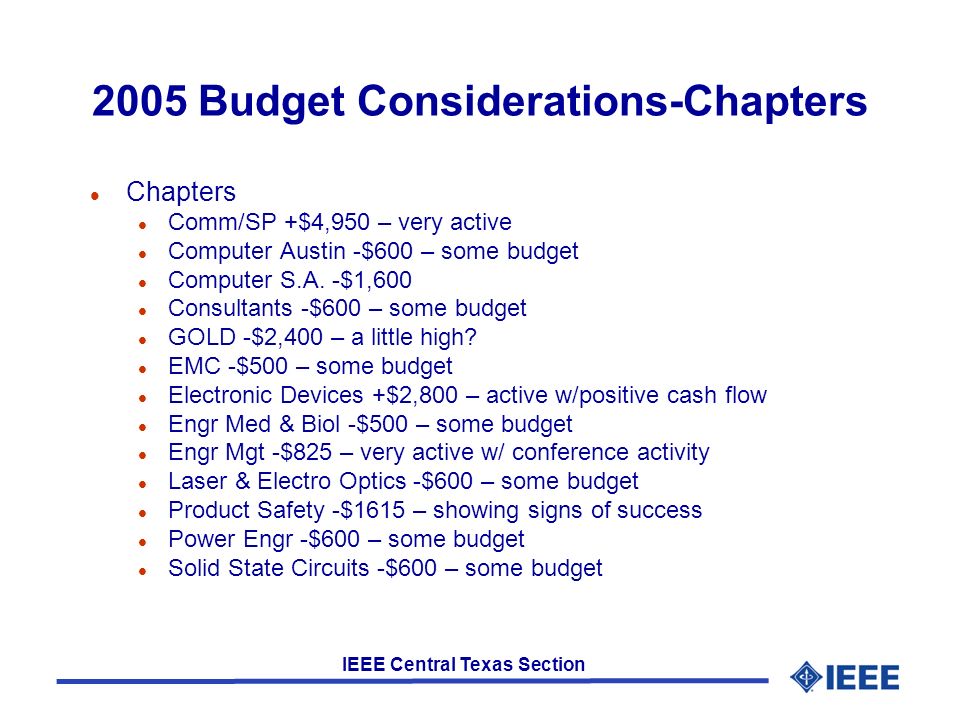 2005 Budget Considerations-Chapters

- Chapters
  - Comm/SP +\$4,950 – very active
  - Computer Austin -\$600 – some budget
  - Computer S.A. -\$1,600
  - Consultants -\$600 – some budget
  - GOLD -\$2,400 – a little high?
  - EMC -\$500 – some budget
  - Electronic Devices +\$2,800 – active w/positive cash flow
  - Engr Med & Biol -\$500 – some budget
  - Engr Mgt -\$825 – very active w/ conference activity
  - Laser & Electro Optics -\$600 – some budget
  - Product Safety -\$1615 – showing signs of success
  - Power Engr -\$600 – some budget
  - Solid State Circuits -\$600 – some budget

IEEE Central Texas Section

IEEE